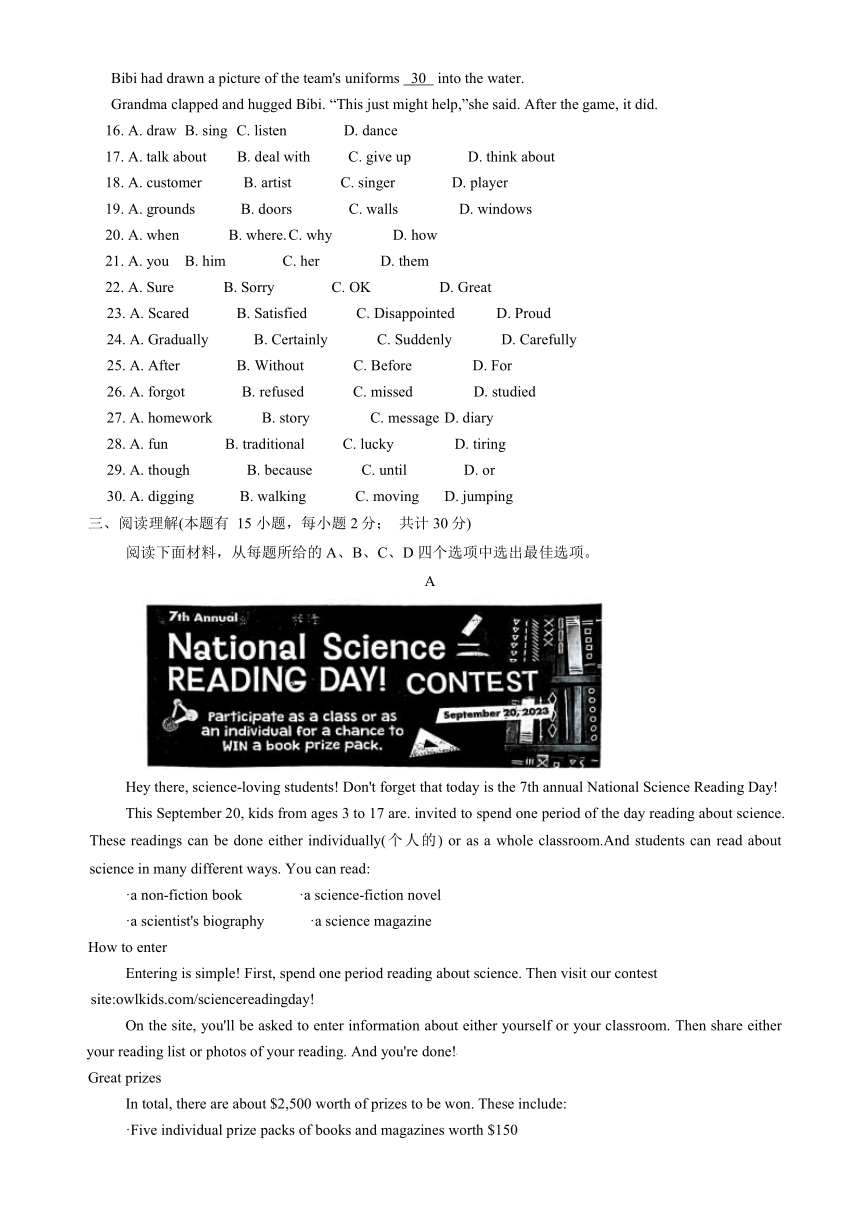 Bibi had drawn a picture of the team's uniforms 30 into the water.

Grandma clapped and hugged Bibi. “This just might help,”she said. After the game, it did.

16. A. draw B. sing C. listen D. dance
17. A. talk about B. deal with C. give up D. think about
18. A. customer B. artist C. singer D. player
19. A. grounds B. doors C. walls D. windows
20. A. when B. where. C. why D. how
21. A. you B. him C. her D. them
22. A. Sure B. Sorry C. OK D. Great
23. A. Scared B. Satisfied C. Disappointed D. Proud
24. A. Gradually B. Certainly C. Suddenly D. Carefully
25. A. After B. Without C. Before D. For
26. A. forgot B. refused C. missed D. studied
27. A. homework B. story C. message D. diary
28. A. fun B. traditional C. lucky D. tiring
29. A. though B. because C. until D. or
30. A. digging B. walking C. moving D. jumping

三、阅读理解(本题有 15 小题，每小题 2 分； 共计 30 分)

阅读下面材料，从每题所给的 A、B、C、D 四个选项中选出最佳选项。

A

7th Annual National Science READING DAY! CONTEST September 20, 2023 Participate as a class or as an individual for a chance to WIN a book prize pack.

Hey there, science-loving students! Don't forget that today is the 7th annual National Science Reading Day!

This September 20, kids from ages 3 to 17 are. invited to spend one period of the day reading about science. These readings can be done either individually(个人的) or as a whole classroom.And students can read about science in many different ways. You can read:

·a non-fiction book ·a science-fiction novel
·a scientist's biography ·a science magazine

How to enter

Entering is simple! First, spend one period reading about science. Then visit our contest site:owlkids.com/sciencereadingday!

On the site, you'll be asked to enter information about either yourself or your classroom. Then share either your reading list or photos of your reading. And you're done!

Great prizes

In total, there are about $2,500 worth of prizes to be won. These include:

·Five individual prize packs of books and magazines worth $150